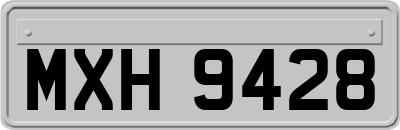 MXH 9428